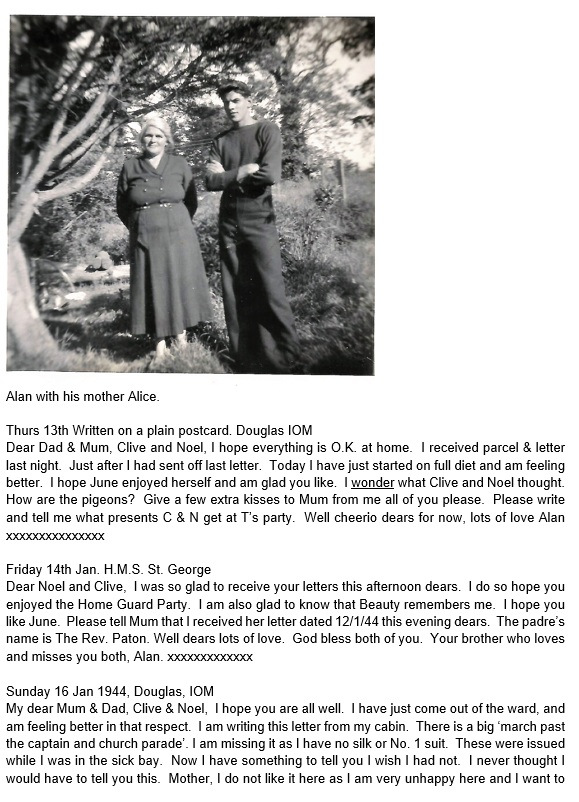 Alan with his mother Alice.

Thurs 13th Written on a plain postcard. Douglas IOM
Dear Dad & Mum, Clive and Noel, I hope everything is O.K. at home. I received parcel & letter last night. Just after I had sent off last letter. Today I have just started on full diet and am feeling better. I hope June enjoyed herself and am glad you like. I wonder what Clive and Noel thought. How are the pigeons? Give a few extra kisses to Mum from me all of you please. Please write and tell me what presents C & N get at T's party. Well cheerio dears for now, lots of love Alan xxxxxxxxxxxxxxx

Friday 14th Jan. H.M.S. St. George
Dear Noel and Clive, I was so glad to receive your letters this afternoon dears. I do so hope you enjoyed the Home Guard Party. I am also glad to know that Beauty remembers me. I hope you like June. Please tell Mum that I received her letter dated 12/1/44 this evening dears. The padre's name is The Rev. Paton. Well dears lots of love. God bless both of you. Your brother who loves and misses you both, Alan. xxxxxxxxxxxxx

Sunday 16 Jan 1944, Douglas, IOM
My dear Mum & Dad, Clive & Noel, I hope you are all well. I have just come out of the ward, and am feeling better in that respect. I am writing this letter from my cabin. There is a big 'march past the captain and church parade'. I am missing it as I have no silk or No. 1 suit. These were issued while I was in the sick bay. Now I have something to tell you I wish I had not. I never thought I would have to tell you this. Mother, I do not like it here as I am very unhappy here and I want to